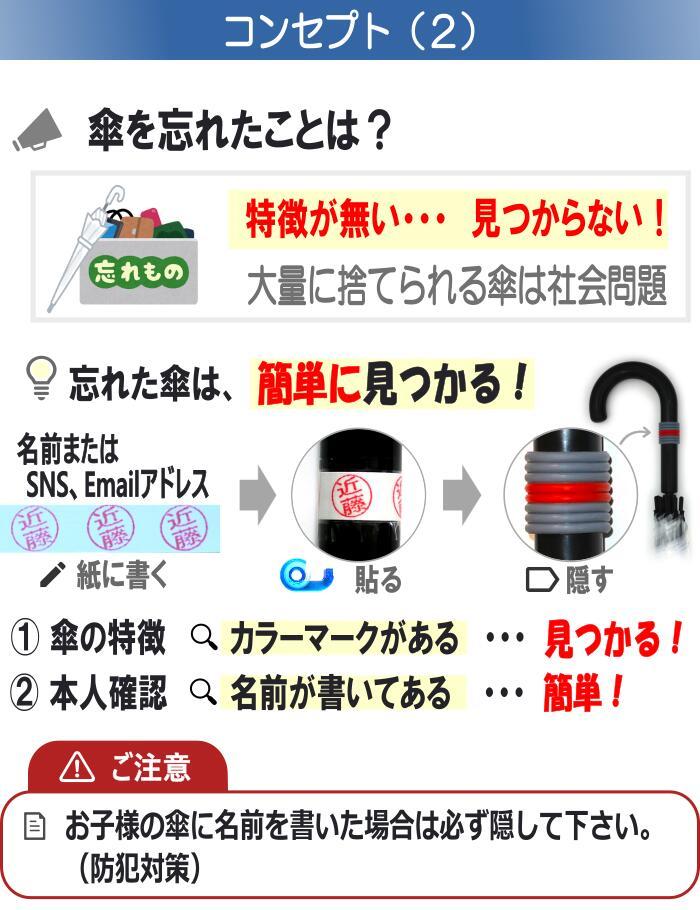 コンセプト（2）

傘を忘れたことは？

忘れもの

特徴が無い・・・ 見つからない！

大量に捨てられる傘は社会問題

忘れた傘は、簡単に見つかる！

名前または SNS、Emailアドレス

近藤 近藤 近藤

紙に書く

近藤

貼る

隠す

① 傘の特徴 カラーマークがある ・・・ 見つかる！

② 本人確認 名前が書いてある ・・・ 簡単！

ご注意

お子様の傘に名前を書いた場合は必ず隠して下さい。（防犯対策）